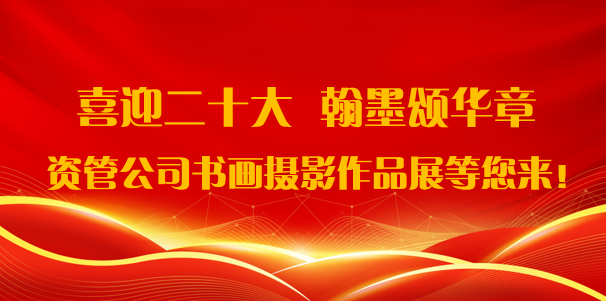 喜迎二十大 翰墨颂华章

资管公司书画摄影作品展等您来！